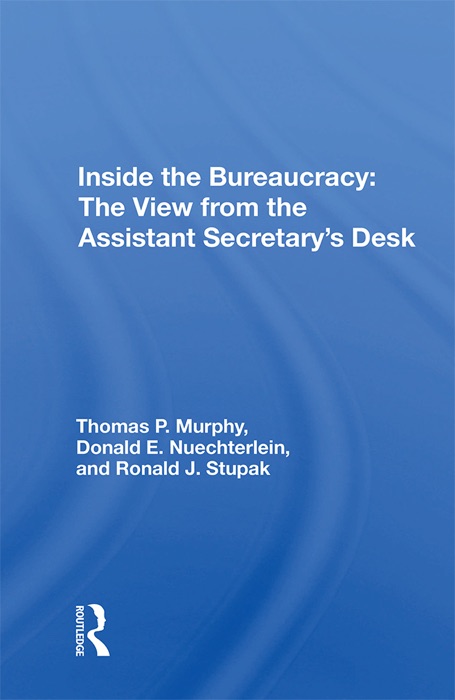 Inside the Bureaucracy: The View from the Assistant Secretary's Desk

Thomas P. Murphy,
Donald E. Nuechterlein,
and Ronald J. Stupak

ROUTLEDGE